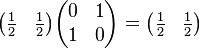 $\begin{pmatrix} \frac{1}{2} & \frac{1}{2} \end{pmatrix} \begin{pmatrix} 0 & 1 \\ 1 & 0 \end{pmatrix} = \begin{pmatrix} \frac{1}{2} & \frac{1}{2} \end{pmatrix}$